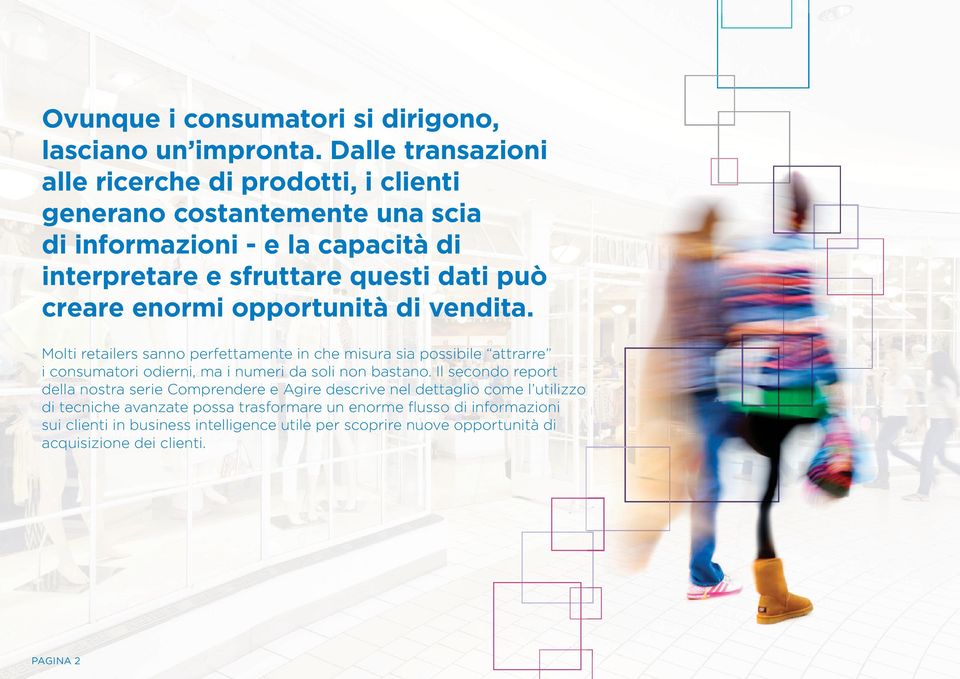 Ovunque i consumatori si dirigono, lasciano un'impronta. Dalle transazioni alle ricerche di prodotti, i clienti generano costantemente una scia di informazioni - e la capacità di interpretare e sfruttare questi dati può creare enormi opportunità di vendita.

Molti retailers sanno perfettamente in che misura sia possibile "attrarre" i consumatori odierni, ma i numeri da soli non bastano. Il secondo report della nostra serie Comprendere e Agire descrive nel dettaglio come l'utilizzo di tecniche avanzate possa trasformare un enorme flusso di informazioni sui clienti in business intelligence utile per scoprire nuove opportunità di acquisizione dei clienti.

PAGINA 2